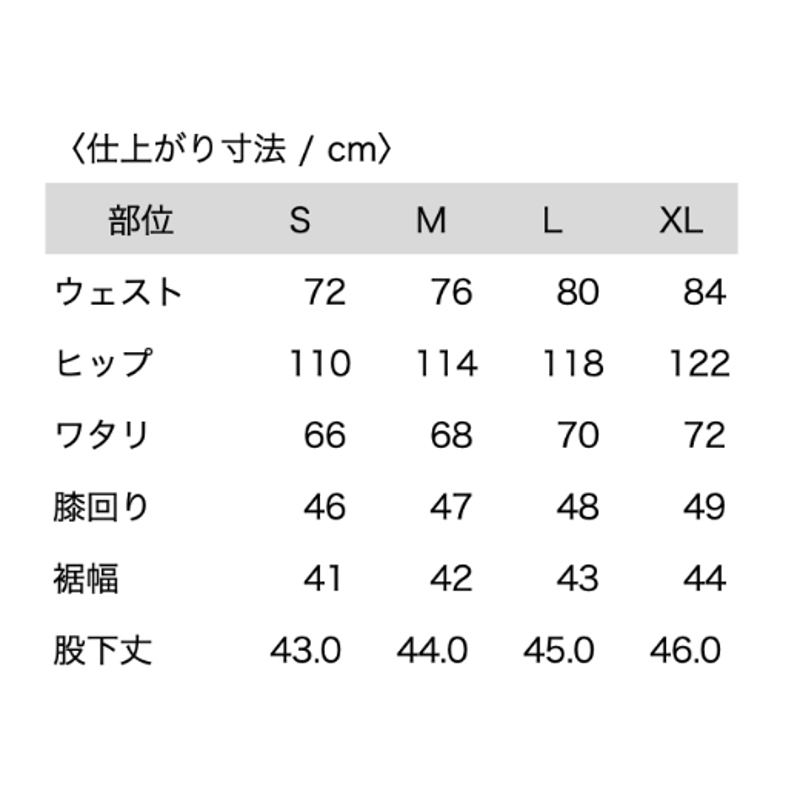 〈仕上がり寸法 / cm〉

| 部位 | S | M | L | XL |
|---|---|---|---|---|
| ウェスト | 72 | 76 | 80 | 84 |
| ヒップ | 110 | 114 | 118 | 122 |
| ワタリ | 66 | 68 | 70 | 72 |
| 膝回り | 46 | 47 | 48 | 49 |
| 裾幅 | 41 | 42 | 43 | 44 |
| 股下丈 | 43.0 | 44.0 | 45.0 | 46.0 |